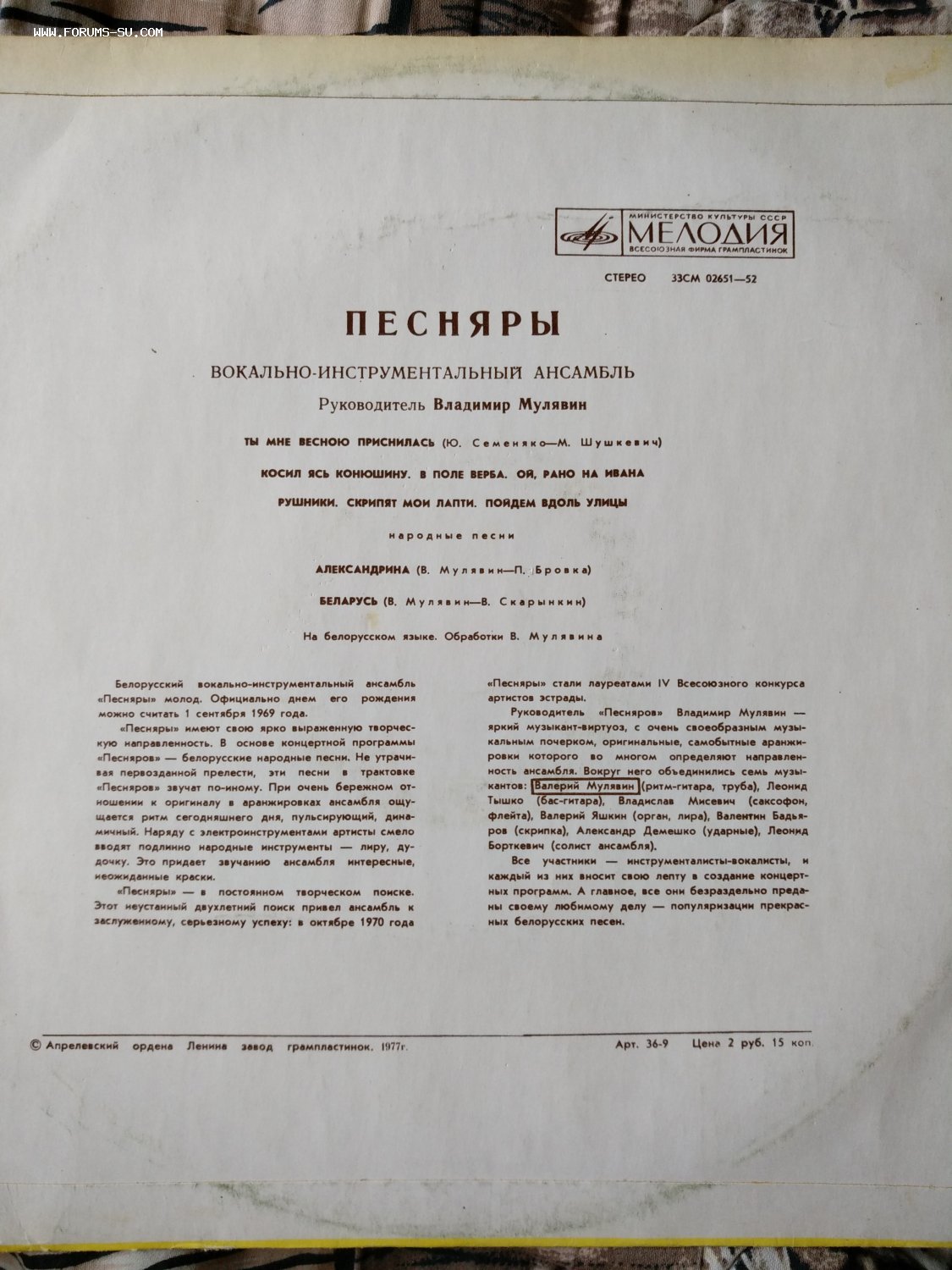 WWW.FORUMS-SU.COM

МИНИСТЕРСТВО КУЛЬТУРЫ СССР
МЕЛОДИЯ
ВСЕСОЮЗНАЯ ФИРМА ГРАМПЛАСТИНОК

СТЕРЕО 33СМ 02651—52

ПЕСНЯРЫ

ВОКАЛЬНО-ИНСТРУМЕНТАЛЬНЫЙ АНСАМБЛЬ

Руководитель Владимир Мулявин

ТЫ МНЕ ВЕСНОЮ ПРИСНИЛАСЬ (Ю. Семеняко—М. Шушкевич)

КОСИЛ ЯСЬ КОНЮШИНУ. В ПОЛЕ ВЕРБА. ОЙ, РАНО НА ИВАНА

РУШНИКИ. СКРИПЯТ МОИ ЛАПТИ. ПОЙДЕМ ВДОЛЬ УЛИЦЫ

народные песни

АЛЕКСАНДРИНА (В. Мулявин—П. Бровка)

БЕЛАРУСЬ (В. Мулявин—В. Скарынкин)

На белорусском языке. Обработки В. Мулявина

Белорусский вокально-инструментальный ансамбль «Песняры» молод. Официально днем его рождения можно считать 1 сентября 1969 года.

«Песняры» имеют свою ярко выраженную творческую направленность. В основе концертной программы «Песняров» — белорусские народные песни. Не утрачивая первозданной прелести, эти песни в трактовке «Песняров» звучат по-иному. При очень бережном отношении к оригиналу в аранжировках ансамбля ощущается ритм сегодняшнего дня, пульсирующий, динамичный. Наряду с электроинструментами артисты смело вводят подлинно народные инструменты — лиру, дудочку. Это придает звучанию ансамбля интересные, неожиданные краски.

«Песняры» — в постоянном творческом поиске. Этот неустанный двухлетний поиск привел ансамбль к заслуженному, серьезному успеху: в октябре 1970 года «Песняры» стали лауреатами IV Всесоюзного конкурса артистов эстрады.

Руководитель «Песняров» Владимир Мулявин — яркий музыкант-виртуоз, с очень своеобразным музыкальным почерком, оригинальные, самобытные аранжировки которого во многом определяют направленность ансамбля. Вокруг него объединились семь музыкантов: Валерий Мулявин (ритм-гитара, труба), Леонид Тышко (бас-гитара), Владислав Мисевич (саксофон, флейта), Валерий Яшкин (орган, лира), Валентин Бадьяров (скрипка), Александр Демешко (ударные), Леонид Борткевич (солист ансамбля).

Все участники — инструменталисты-вокалисты, и каждый из них вносит свою лепту в создание концертных программ. А главное, все они безраздельно преданы своему любимому делу — популяризации прекрасных белорусских песен.

© Апрелевский ордена Ленина завод грампластинок. 1977г.

Арт. 36-9 Цена 2 руб. 15 коп.